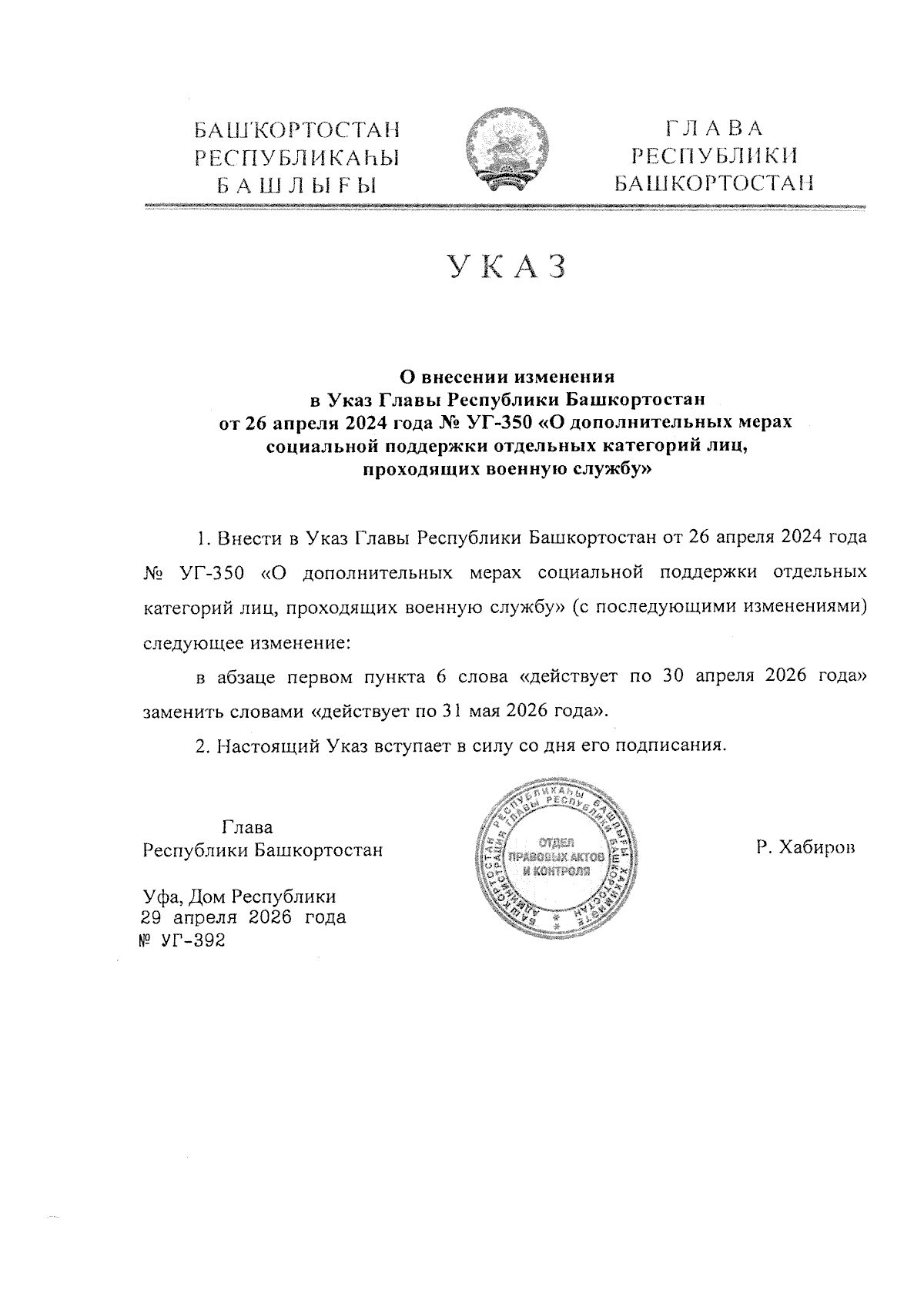 БАШҠОРТОСТАН
РЕСПУБЛИКАҺЫ
БАШЛЫҒЫ

ГЛАВА
РЕСПУБЛИКИ
БАШКОРТОСТАН

УКАЗ

О внесении изменения
в Указ Главы Республики Башкортостан
от 26 апреля 2024 года № УГ-350 «О дополнительных мерах социальной поддержки отдельных категорий лиц, проходящих военную службу»

1. Внести в Указ Главы Республики Башкортостан от 26 апреля 2024 года № УГ-350 «О дополнительных мерах социальной поддержки отдельных категорий лиц, проходящих военную службу» (с последующими изменениями) следующее изменение:

в абзаце первом пункта 6 слова «действует по 30 апреля 2026 года» заменить словами «действует по 31 мая 2026 года».

2. Настоящий Указ вступает в силу со дня его подписания.

Глава
Республики Башкортостан

БАШҠОРТОСТАН РЕСПУБЛИКАҺЫ БАШЛЫҒЫ ХАКИМИӘТЕ
АДМИНИСТРАЦИЯ ГЛАВЫ РЕСПУБЛИКИ БАШКОРТОСТАН
ОТДЕЛ
ПРАВОВЫХ АКТОВ
И КОНТРОЛЯ

Р. Хабиров

Уфа, Дом Республики
29 апреля 2026 года
№ УГ-392